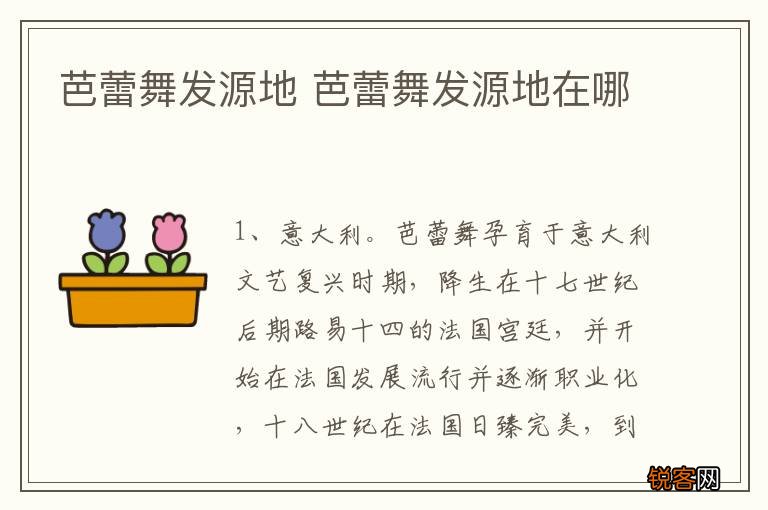 芭蕾舞发源地 芭蕾舞发源地在哪

1、意大利。芭蕾舞孕育于意大利文艺复兴时期，降生在十七世纪后期路易十四的法国宫廷，并开始在法国发展流行并逐渐职业化，十八世纪在法国日臻完美，到

锐客网